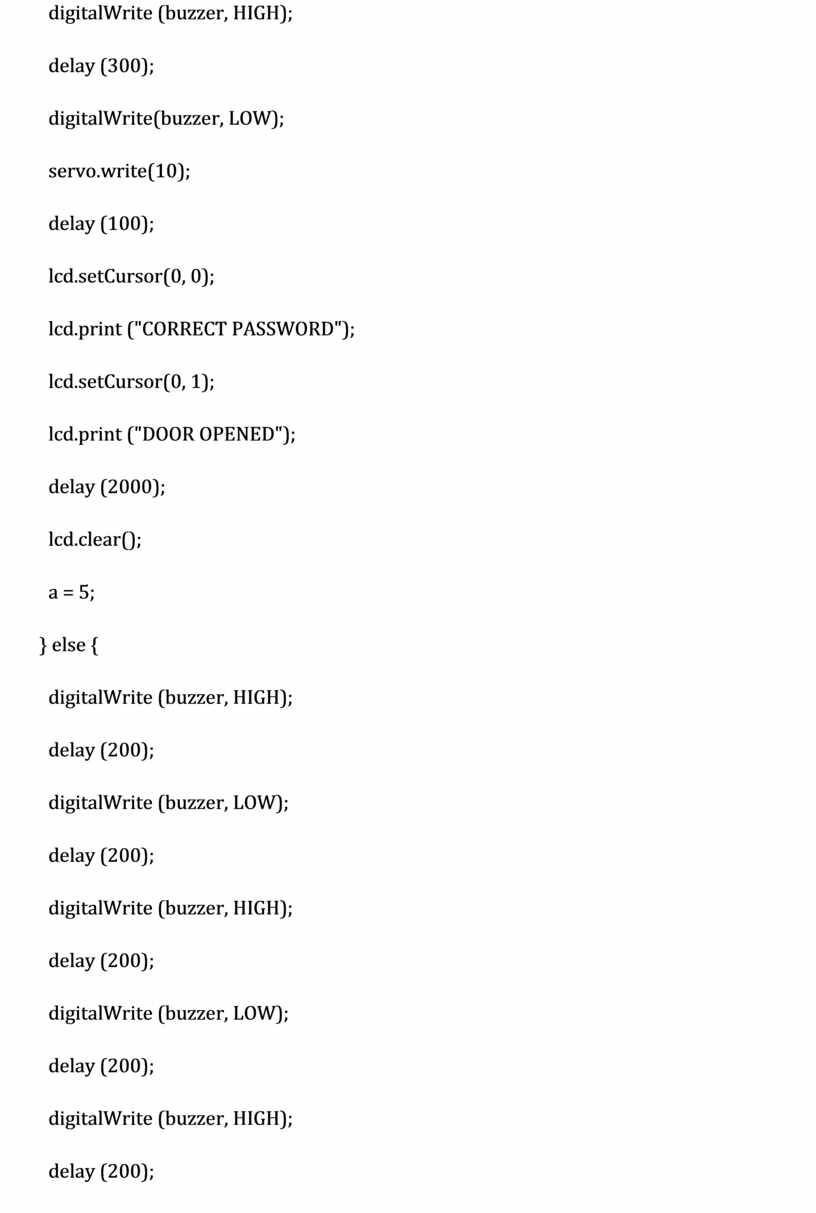 digitalWrite (buzzer, HIGH);

delay (300);

digitalWrite(buzzer, LOW);

servo.write(10);

delay (100);

lcd.setCursor(0, 0);

lcd.print ("CORRECT PASSWORD");

lcd.setCursor(0, 1);

lcd.print ("DOOR OPENED");

delay (2000);

lcd.clear();

a = 5;

} else {

digitalWrite (buzzer, HIGH);

delay (200);

digitalWrite (buzzer, LOW);

delay (200);

digitalWrite (buzzer, HIGH);

delay (200);

digitalWrite (buzzer, LOW);

delay (200);

digitalWrite (buzzer, HIGH);

delay (200);